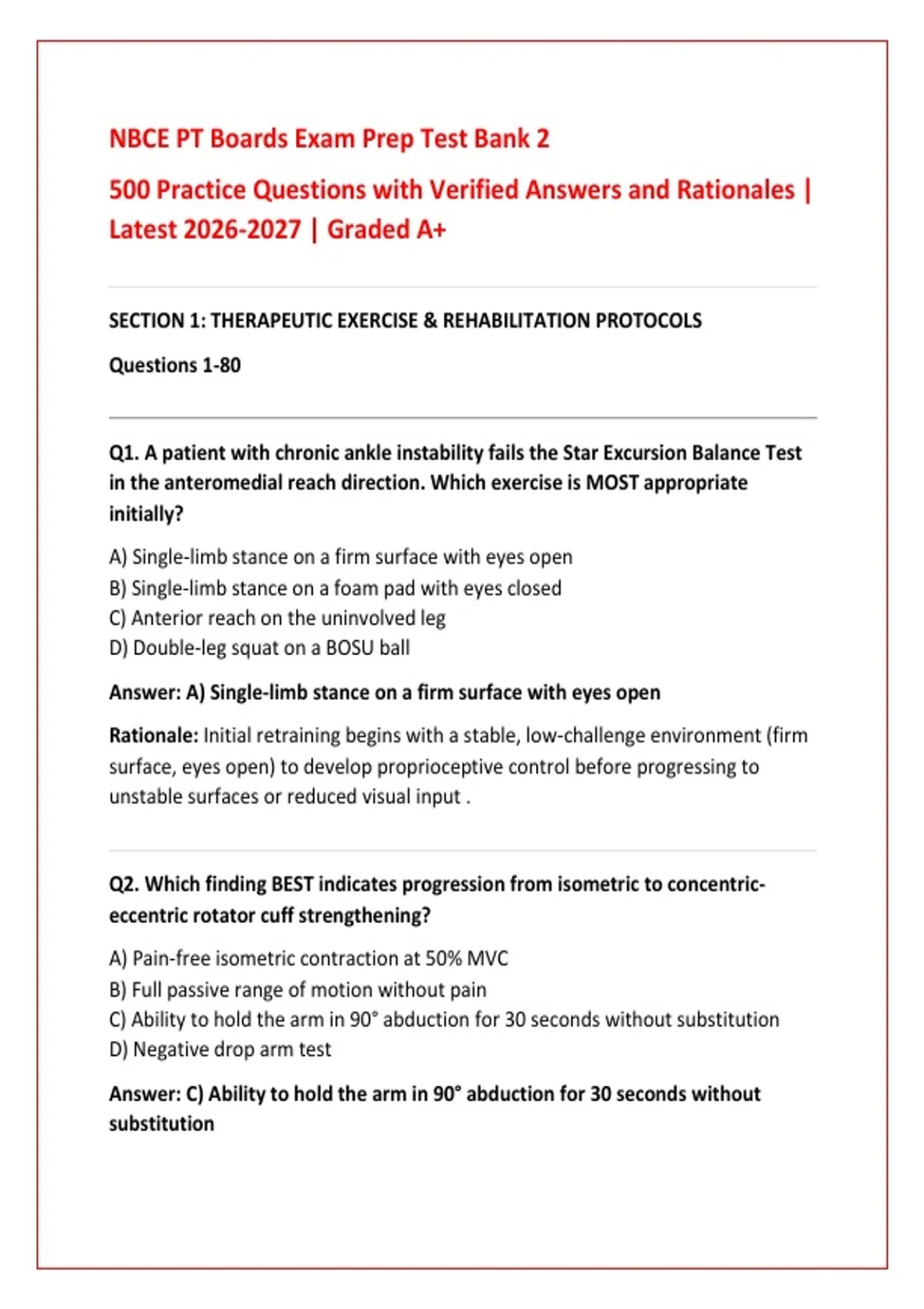 NBCE PT Boards Exam Prep Test Bank 2

500 Practice Questions with Verified Answers and Rationales | Latest 2026-2027 | Graded A+

SECTION 1: THERAPEUTIC EXERCISE & REHABILITATION PROTOCOLS

Questions 1-80

Q1. A patient with chronic ankle instability fails the Star Excursion Balance Test in the anteromedial reach direction. Which exercise is MOST appropriate initially?

A) Single-limb stance on a firm surface with eyes open
B) Single-limb stance on a foam pad with eyes closed
C) Anterior reach on the uninvolved leg
D) Double-leg squat on a BOSU ball

Answer: A) Single-limb stance on a firm surface with eyes open

Rationale: Initial retraining begins with a stable, low-challenge environment (firm surface, eyes open) to develop proprioceptive control before progressing to unstable surfaces or reduced visual input .

Q2. Which finding BEST indicates progression from isometric to concentric-eccentric rotator cuff strengthening?

A) Pain-free isometric contraction at 50% MVC
B) Full passive range of motion without pain
C) Ability to hold the arm in 90° abduction for 30 seconds without substitution
D) Negative drop arm test

Answer: C) Ability to hold the arm in 90° abduction for 30 seconds without substitution